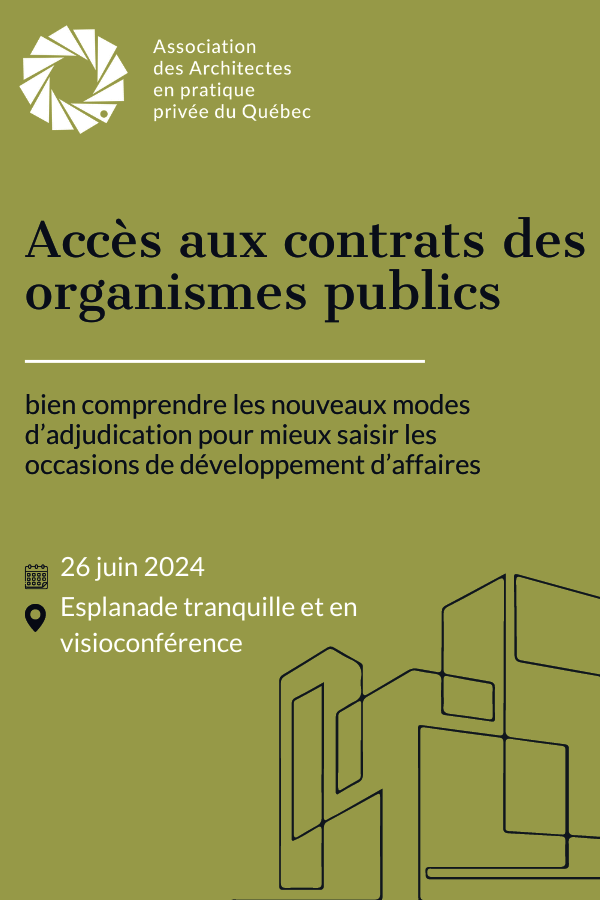 Association
des Architectes
en pratique
privée du Québec

Accès aux contrats des organismes publics

bien comprendre les nouveaux modes d’adjudication pour mieux saisir les occasions de développement d’affaires

26 juin 2024

Esplanade tranquille et en visioconférence